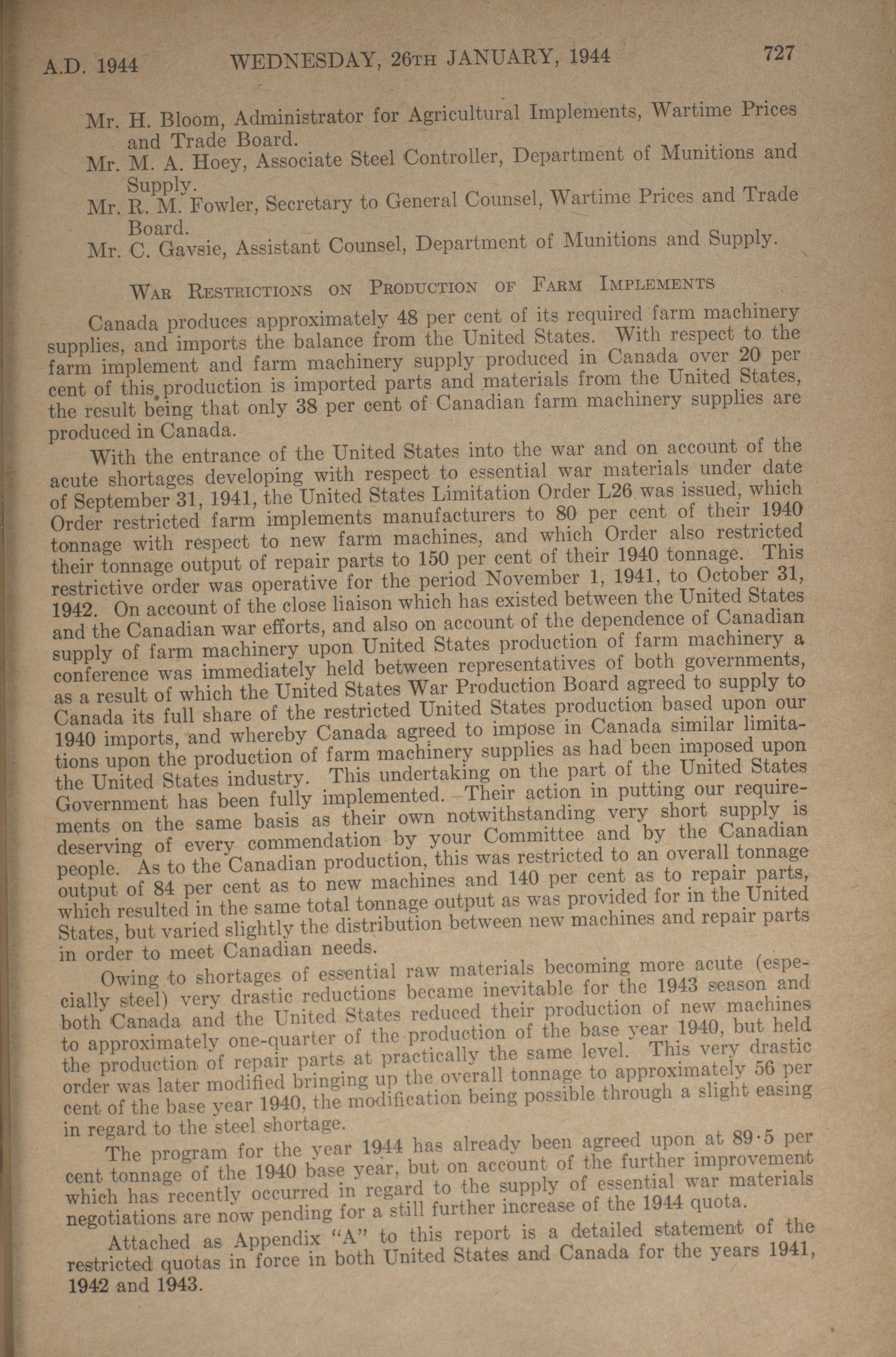 A.D. 1944 WEDNESDAY, 26TH JANUARY, 1944 727

Mr. H. Bloom, Administrator for Agricultural Implements, Wartime Prices and Trade Board.
Mr. M. A. Hoey, Associate Steel Controller, Department of Munitions and Supply.
Mr. R. M. Fowler, Secretary to General Counsel, Wartime Prices and Trade Board.
Mr. C. Gavsie, Assistant Counsel, Department of Munitions and Supply.

WAR RESTRICTIONS ON PRODUCTION OF FARM IMPLEMENTS

Canada produces approximately 48 per cent of its required farm machinery supplies, and imports the balance from the United States. With respect to the farm implement and farm machinery supply produced in Canada over 20 per cent of this production is imported parts and materials from the United States, the result being that only 38 per cent of Canadian farm machinery supplies are produced in Canada.

With the entrance of the United States into the war and on account of the acute shortages developing with respect to essential war materials under date of September 31, 1941, the United States Limitation Order L26 was issued, which Order restricted farm implements manufacturers to 80 per cent of their 1940 tonnage with respect to new farm machines, and which Order also restricted their tonnage output of repair parts to 150 per cent of their 1940 tonnage. This restrictive order was operative for the period November 1, 1941, to October 31, 1942. On account of the close liaison which has existed between the United States and the Canadian war efforts, and also on account of the dependence of Canadian supply of farm machinery upon United States production of farm machinery a conference was immediately held between representatives of both governments, as a result of which the United States War Production Board agreed to supply to Canada its full share of the restricted United States production based upon our 1940 imports, and whereby Canada agreed to impose in Canada similar limitations upon the production of farm machinery supplies as had been imposed upon the United States industry. This undertaking on the part of the United States Government has been fully implemented. Their action in putting our requirements on the same basis as their own notwithstanding very short supply is deserving of every commendation by your Committee and by the Canadian people. As to the Canadian production, this was restricted to an overall tonnage output of 84 per cent as to new machines and 140 per cent as to repair parts, which resulted in the same total tonnage output as was provided for in the United States, but varied slightly the distribution between new machines and repair parts in order to meet Canadian needs.

Owing to shortages of essential raw materials becoming more acute (especially steel) very drastic reductions became inevitable for the 1943 season and both Canada and the United States reduced their production of new machines to approximately one-quarter of the production of the base year 1940, but held the production of repair parts at practically the same level. This very drastic order was later modified bringing up the overall tonnage to approximately 56 per cent of the base year 1940, the modification being possible through a slight easing in regard to the steel shortage.

The program for the year 1944 has already been agreed upon at 89·5 per cent tonnage of the 1940 base year, but on account of the further improvement which has recently occurred in regard to the supply of essential war materials negotiations are now pending for a still further increase of the 1944 quota.

Attached as Appendix "A" to this report is a detailed statement of the restricted quotas in force in both United States and Canada for the years 1941, 1942 and 1943.